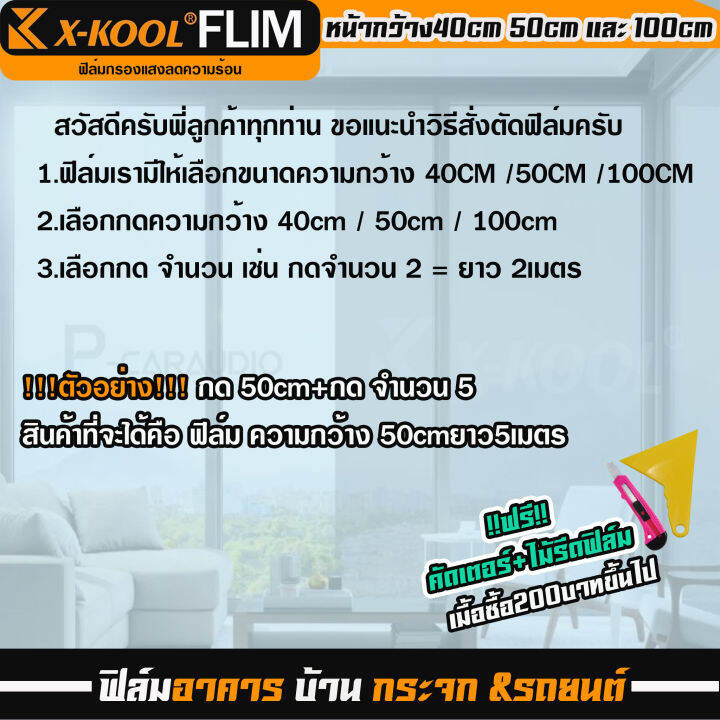 X-KOOL® FLIM
ฟิล์มกรองแสงลดความร้อน

หน้ากว้าง40cm 50cm และ 100cm

สวัสดีครับพี่ลูกค้าทุกท่าน ขอแนะนำวิธีสั่งตัดฟิล์มครับ

1.ฟิล์มเรามีให้เลือกขนาดความกว้าง 40CM /50CM /100CM

2.เลือกกดความกว้าง 40cm / 50cm / 100cm

3.เลือกกด จำนวน เช่น กดจำนวน 2 = ยาว 2เมตร

P-CARAUDIO X-KOOL®

!!!ตัวอย่าง!!! กด 50cm+กด จำนวน 5
สินค้าที่จะได้คือ ฟิล์ม ความกว้าง 50cmยาว5เมตร

!!ฟรี!!
คัตเตอร์+ไม้รีดฟิล์ม
เมื่อซื้อ200บาทขึ้นไป

ฟิล์มอาคาร บ้าน กระจก &รถยนต์